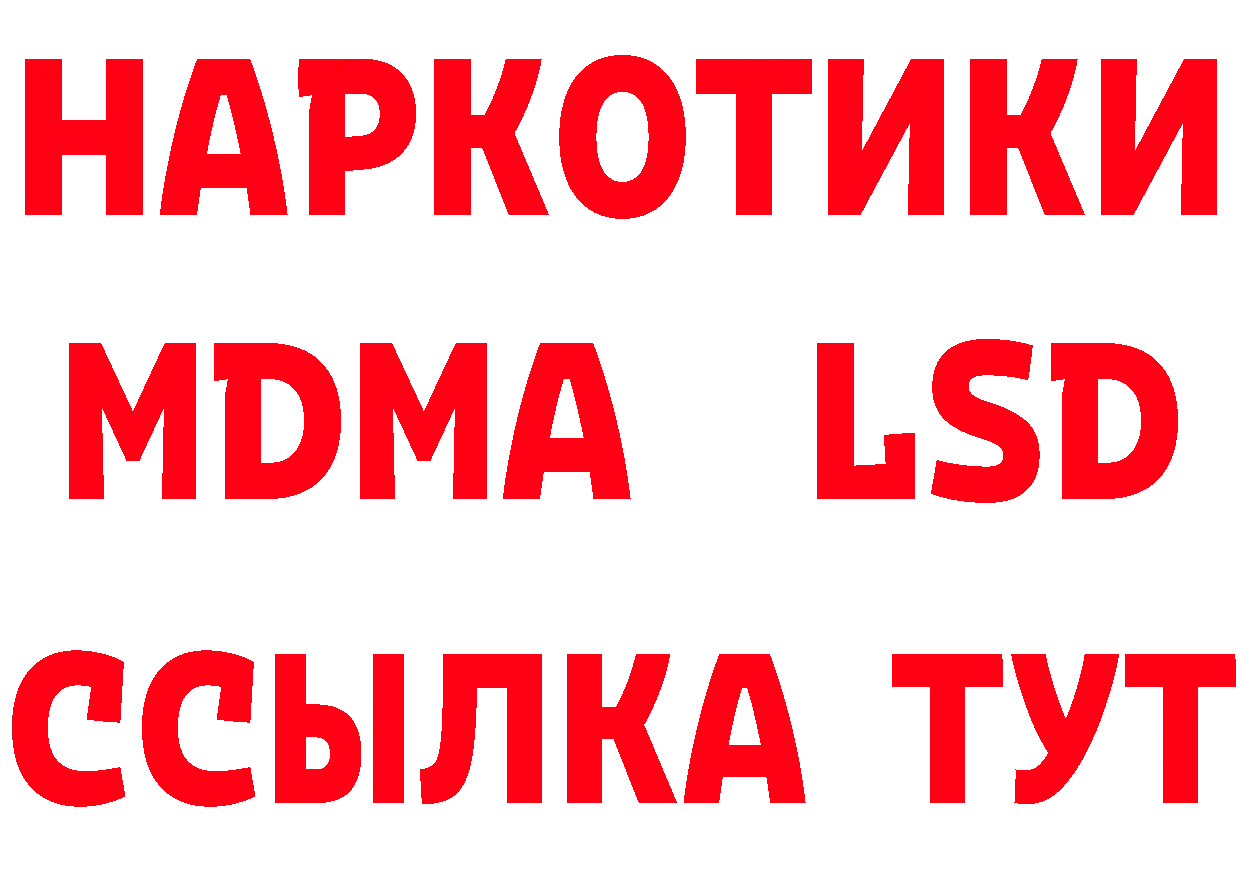 НАРКОТИКИ
MDMA LSD
ССЫЛКА ТУТ